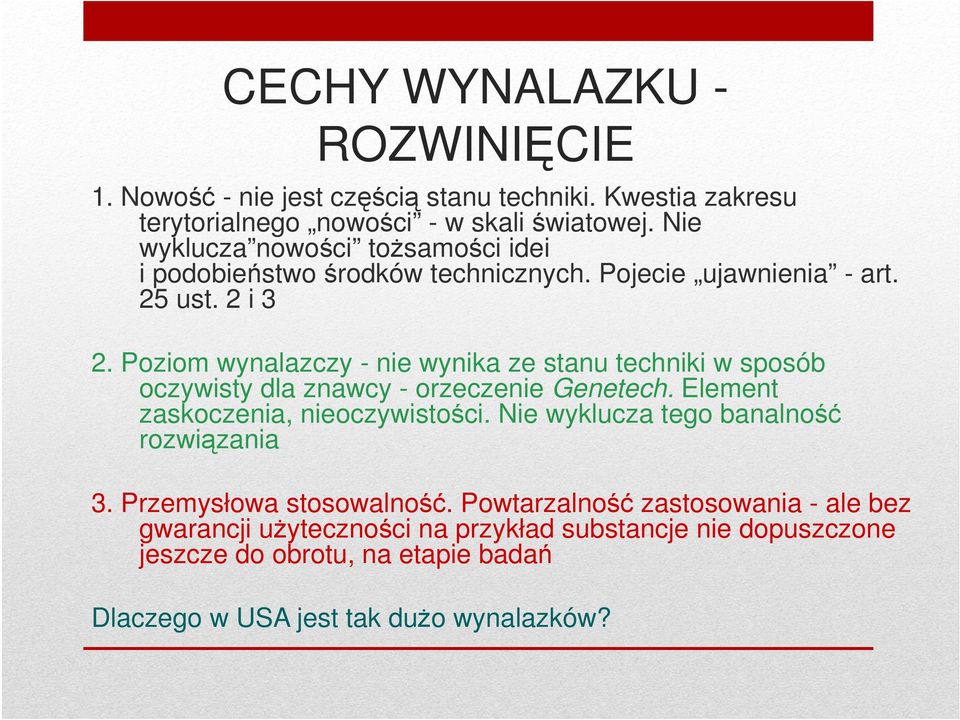 CECHY WYNALAZKU - ROZWINIĘCIE

1. Nowość - nie jest częścią stanu techniki. Kwestia zakresu terytorialnego „nowości” - w skali światowej. Nie wyklucza”nowości” tożsamości idei i podobieństwo środków technicznych. Pojecie „ujawnienia” - art. 25 ust. 2 i 3

2. Poziom wynalazczy - nie wynika ze stanu techniki w sposób oczywisty dla znawcy - orzeczenie Genetech. Element zaskoczenia, nieoczywistości. Nie wyklucza tego banalność rozwiązania

3. Przemysłowa stosowalność. Powtarzalność zastosowania - ale bez gwarancji użyteczności na przykład substancje nie dopuszczone jeszcze do obrotu, na etapie badań

Dlaczego w USA jest tak dużo wynalazków?